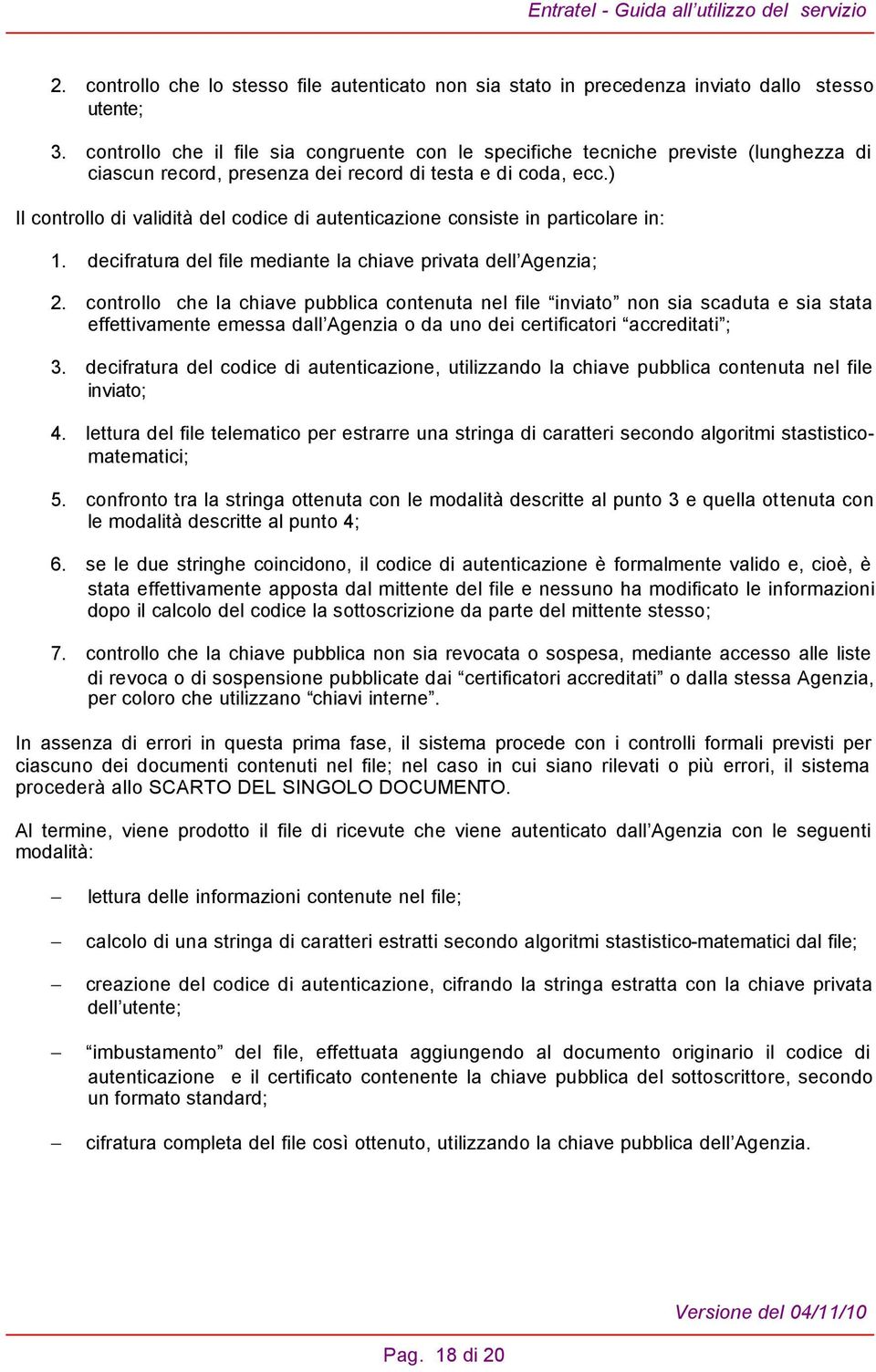 Entratel - Guida all’utilizzo del servizio

2. controllo che lo stesso file autenticato non sia stato in precedenza inviato dallo stesso utente;

3. controllo che il file sia congruente con le specifiche tecniche previste (lunghezza di ciascun record, presenza dei record di testa e di coda, ecc.)

Il controllo di validità del codice di autenticazione consiste in particolare in:

1. decifratura del file mediante la chiave privata dell’Agenzia;

2. controllo che la chiave pubblica contenuta nel file “inviato” non sia scaduta e sia stata effettivamente emessa dall’Agenzia o da uno dei certificatori “accreditati”;

3. decifratura del codice di autenticazione, utilizzando la chiave pubblica contenuta nel file inviato;

4. lettura del file telematico per estrarre una stringa di caratteri secondo algoritmi stastistico-matematici;

5. confronto tra la stringa ottenuta con le modalità descritte al punto 3 e quella ottenuta con le modalità descritte al punto 4;

6. se le due stringhe coincidono, il codice di autenticazione è formalmente valido e, cioè, è stata effettivamente apposta dal mittente del file e nessuno ha modificato le informazioni dopo il calcolo del codice la sottoscrizione da parte del mittente stesso;

7. controllo che la chiave pubblica non sia revocata o sospesa, mediante accesso alle liste di revoca o di sospensione pubblicate dai “certificatori accreditati” o dalla stessa Agenzia, per coloro che utilizzano “chiavi interne”.

In assenza di errori in questa prima fase, il sistema procede con i controlli formali previsti per ciascuno dei documenti contenuti nel file; nel caso in cui siano rilevati o più errori, il sistema procederà allo SCARTO DEL SINGOLO DOCUMENTO.

Al termine, viene prodotto il file di ricevute che viene autenticato dall’Agenzia con le seguenti modalità:

– lettura delle informazioni contenute nel file;

– calcolo di una stringa di caratteri estratti secondo algoritmi stastistico-matematici dal file;

– creazione del codice di autenticazione, cifrando la stringa estratta con la chiave privata dell’utente;

– “imbustamento” del file, effettuata aggiungendo al documento originario il codice di autenticazione e il certificato contenente la chiave pubblica del sottoscrittore, secondo un formato standard;

– cifratura completa del file così ottenuto, utilizzando la chiave pubblica dell’Agenzia.

Versione del 04/11/10

Pag. 18 di 20